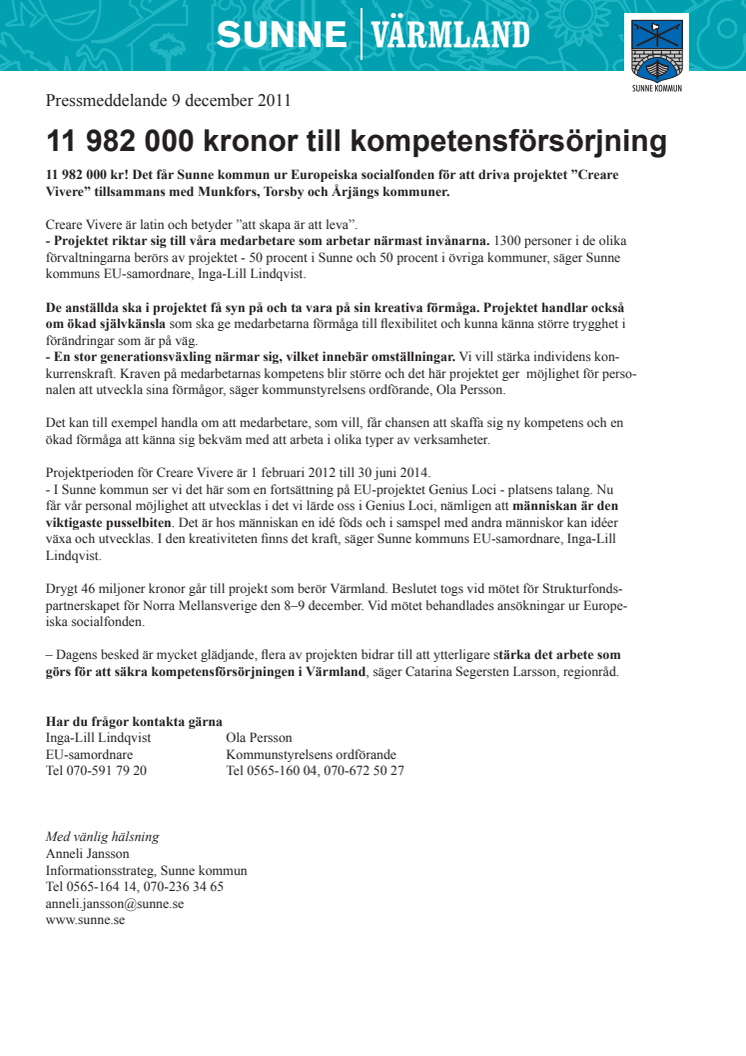 SUNNE | VÄRMLAND

SUNNE KOMMUN

Pressmeddelande 9 december 2011

11 982 000 kronor till kompetensförsörjning

11 982 000 kr! Det får Sunne kommun ur Europeiska socialfonden för att driva projektet ”Creare Vivere” tillsammans med Munkfors, Torsby och Årjängs kommuner.

Creare Vivere är latin och betyder ”att skapa är att leva”.
- Projektet riktar sig till våra medarbetare som arbetar närmast invånarna. 1300 personer i de olika förvaltningarna berörs av projektet - 50 procent i Sunne och 50 procent i övriga kommuner, säger Sunne kommuns EU-samordnare, Inga-Lill Lindqvist.

De anställda ska i projektet få syn på och ta vara på sin kreativa förmåga. Projektet handlar också om ökad självkänsla som ska ge medarbetarna förmåga till flexibilitet och kunna känna större trygghet i förändringar som är på väg.
- En stor generationsväxling närmar sig, vilket innebär omställningar. Vi vill stärka individens konkurrenskraft. Kraven på medarbetarnas kompetens blir större och det här projektet ger möjlighet för personalen att utveckla sina förmågor, säger kommunstyrelsens ordförande, Ola Persson.

Det kan till exempel handla om att medarbetare, som vill, får chansen att skaffa sig ny kompetens och en ökad förmåga att känna sig bekväm med att arbeta i olika typer av verksamheter.

Projektperioden för Creare Vivere är 1 februari 2012 till 30 juni 2014.
- I Sunne kommun ser vi det här som en fortsättning på EU-projektet Genius Loci - platsens talang. Nu får vår personal möjlighet att utvecklas i det vi lärde oss i Genius Loci, nämligen att människan är den viktigaste pusselbiten. Det är hos människan en idé föds och i samspel med andra människor kan idéer växa och utvecklas. I den kreativiteten finns det kraft, säger Sunne kommuns EU-samordnare, Inga-Lill Lindqvist.

Drygt 46 miljoner kronor går till projekt som berör Värmland. Beslutet togs vid mötet för Strukturfondspartnerskapet för Norra Mellansverige den 8–9 december. Vid mötet behandlades ansökningar ur Europeiska socialfonden.

– Dagens besked är mycket glädjande, flera av projekten bidrar till att ytterligare stärka det arbete som görs för att säkra kompetensförsörjningen i Värmland, säger Catarina Segersten Larsson, regionråd.

Har du frågor kontakta gärna
Inga-Lill Lindqvist
EU-samordnare
Tel 070-591 79 20

Ola Persson
Kommunstyrelsens ordförande
Tel 0565-160 04, 070-672 50 27

Med vänlig hälsning
Anneli Jansson
Informationsstrateg, Sunne kommun
Tel 0565-164 14, 070-236 34 65
anneli.jansson@sunne.se
www.sunne.se